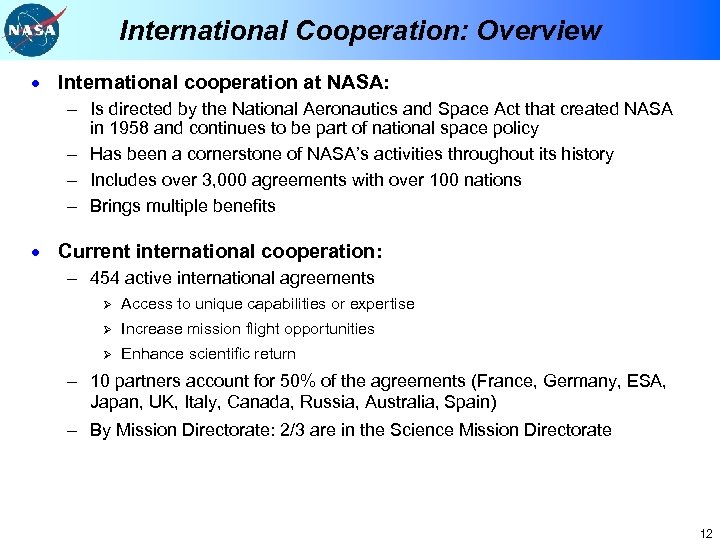 NASA

International Cooperation: Overview

• International cooperation at NASA:

– Is directed by the National Aeronautics and Space Act that created NASA in 1958 and continues to be part of national space policy

– Has been a cornerstone of NASA's activities throughout its history

– Includes over 3,000 agreements with over 100 nations

– Brings multiple benefits

• Current international cooperation:

– 454 active international agreements

➢ Access to unique capabilities or expertise

➢ Increase mission flight opportunities

➢ Enhance scientific return

– 10 partners account for 50% of the agreements (France, Germany, ESA, Japan, UK, Italy, Canada, Russia, Australia, Spain)

– By Mission Directorate: 2/3 are in the Science Mission Directorate

12